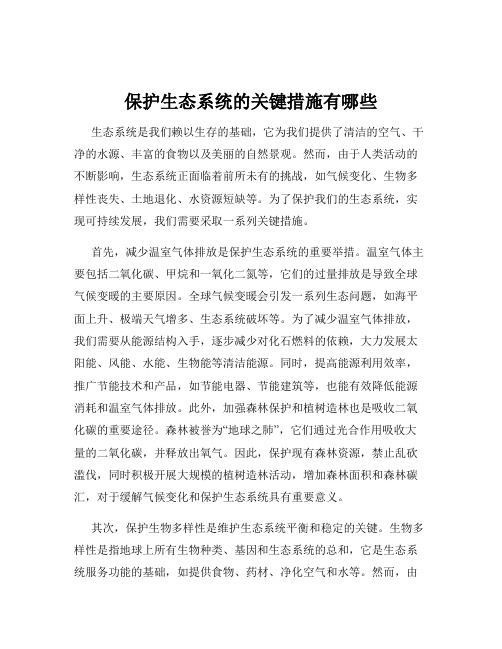 保护生态系统的关键措施有哪些

生态系统是我们赖以生存的基础，它为我们提供了清洁的空气、干净的水源、丰富的食物以及美丽的自然景观。然而，由于人类活动的不断影响，生态系统正面临着前所未有的挑战，如气候变化、生物多样性丧失、土地退化、水资源短缺等。为了保护我们的生态系统，实现可持续发展，我们需要采取一系列关键措施。

首先，减少温室气体排放是保护生态系统的重要举措。温室气体主要包括二氧化碳、甲烷和一氧化二氮等，它们的过量排放是导致全球气候变暖的主要原因。全球气候变暖会引发一系列生态问题，如海平面上升、极端天气增多、生态系统破坏等。为了减少温室气体排放，我们需要从能源结构入手，逐步减少对化石燃料的依赖，大力发展太阳能、风能、水能、生物能等清洁能源。同时，提高能源利用效率，推广节能技术和产品，如节能电器、节能建筑等，也能有效降低能源消耗和温室气体排放。此外，加强森林保护和植树造林也是吸收二氧化碳的重要途径。森林被誉为“地球之肺”，它们通过光合作用吸收大量的二氧化碳，并释放出氧气。因此，保护现有森林资源，禁止乱砍滥伐，同时积极开展大规模的植树造林活动，增加森林面积和森林碳汇，对于缓解气候变化和保护生态系统具有重要意义。

其次，保护生物多样性是维护生态系统平衡和稳定的关键。生物多样性是指地球上所有生物种类、基因和生态系统的总和，它是生态系统服务功能的基础，如提供食物、药材、净化空气和水等。然而，由